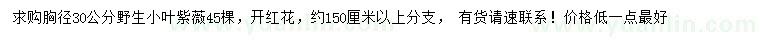 求购胸径30公分野生小叶紫薇45棵，开红花，约150厘米以上分支，  有货请速联系！价格低一点最好